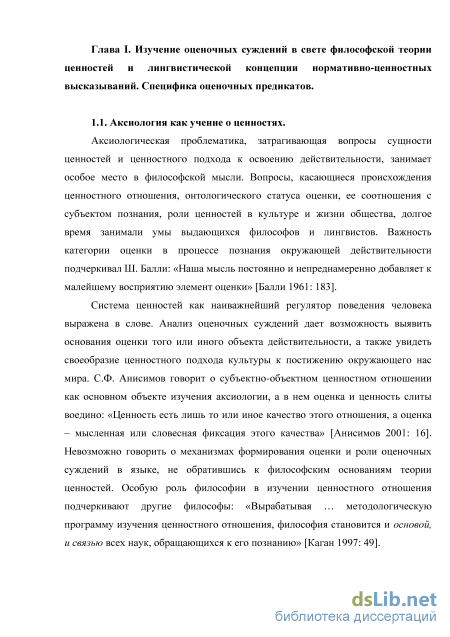 Глава I. Изучение оценочных суждений в свете философской теории ценностей и лингвистической концепции нормативно-ценностных высказываний. Специфика оценочных предикатов.

1.1. Аксиология как учение о ценностях.

Аксиологическая проблематика, затрагивающая вопросы сущности ценностей и ценностного подхода к освоению действительности, занимает особое место в философской мысли. Вопросы, касающиеся происхождения ценностного отношения, онтологического статуса оценки, ее соотношения с субъектом познания, роли ценностей в культуре и жизни общества, долгое время занимали умы выдающихся философов и лингвистов. Важность категории оценки в процессе познания окружающей действительности подчеркивал Ш. Балли: «Наша мысль постоянно и непреднамеренно добавляет к малейшему восприятию элемент оценки» [Балли 1961: 183].

Система ценностей как наиважнейший регулятор поведения человека выражена в слове. Анализ оценочных суждений дает возможность выявить основания оценки того или иного объекта действительности, а также увидеть своеобразие ценностного подхода культуры к постижению окружающего нас мира. С.Ф. Анисимов говорит о субъектно-объектном ценностном отношении как основном объекте изучения аксиологии, а в нем оценка и ценность слиты воедино: «Ценность есть лишь то или иное качество этого отношения, а оценка – мысленная или словесная фиксация этого качества» [Анисимов 2001: 16]. Невозможно говорить о механизмах формирования оценки и роли оценочных суждений в языке, не обратившись к философским основаниям теории ценностей. Особую роль философии в изучении ценностного отношения подчеркивают другие философы: «Вырабатывая … методологическую программу изучения ценностного отношения, философия становится и основой, и связью всех наук, обращающихся к его познанию» [Каган 1997: 49].

dsLib.net
библиотека диссертаций